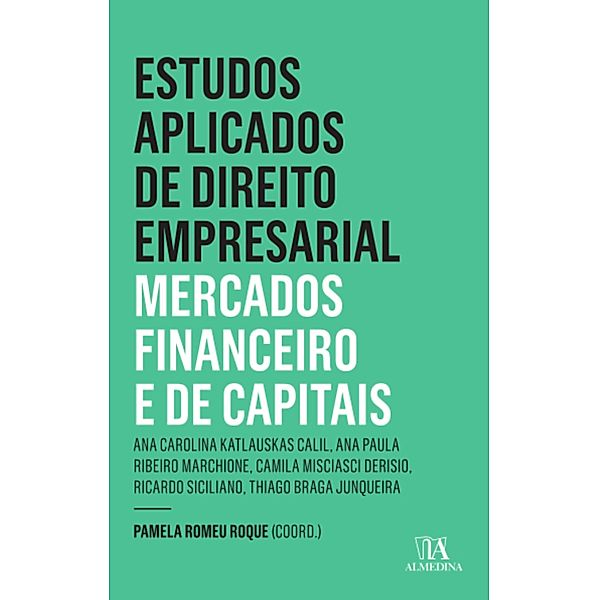 ESTUDOS APLICADOS DE DIREITO EMPRESARIAL
MERCADOS FINANCEIRO E DE CAPITAIS

ANA CAROLINA KATLAUSKAS CALIL, ANA PAULA RIBEIRO MARCHIONE, CAMILA MISCIASCI DERISIO, RICARDO SICILIANO, THIAGO BRAGA JUNQUEIRA

PAMELA ROMEU ROQUE (COORD.)

ALMEDINA